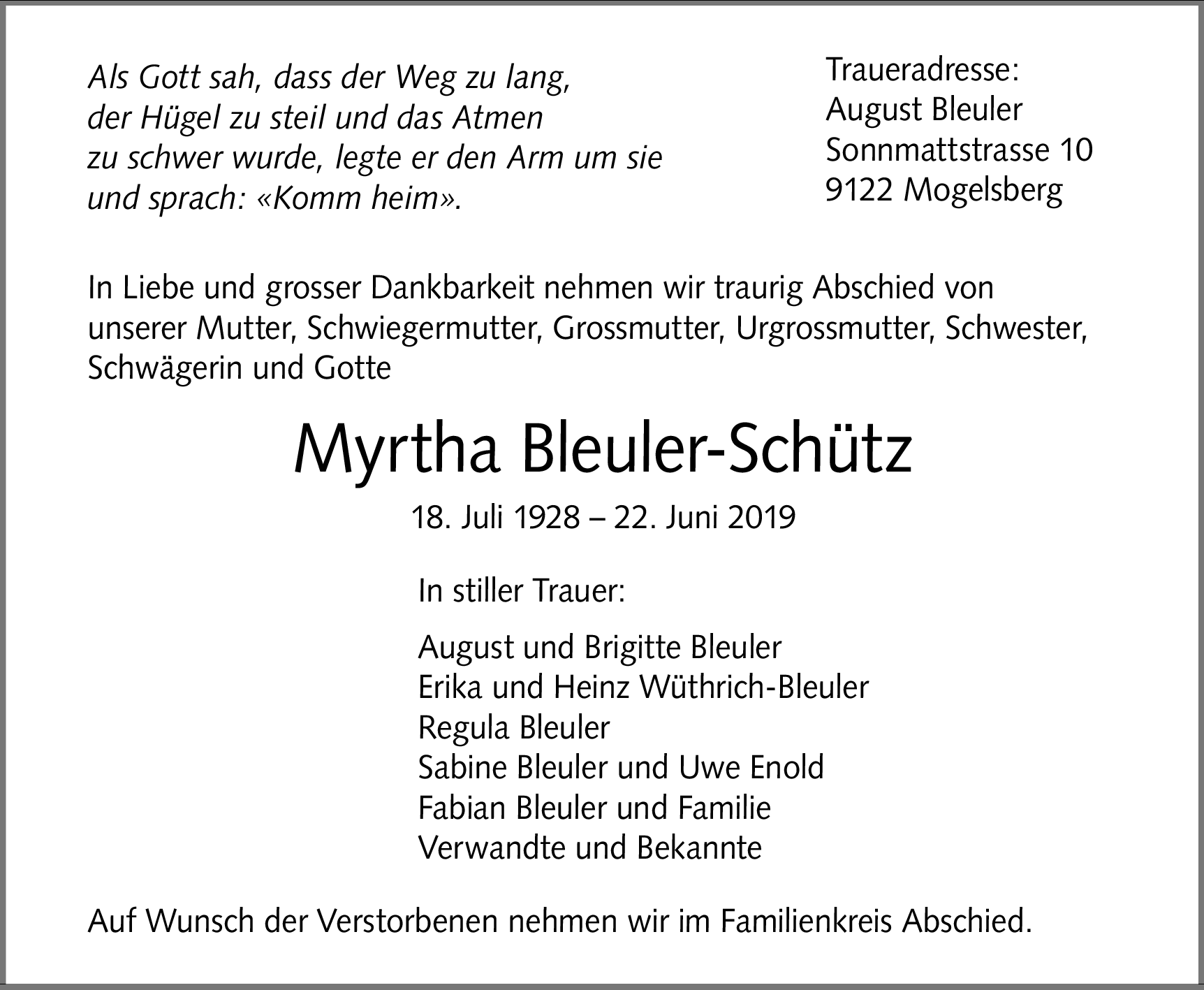 Als Gott sah, dass der Weg zu lang,
der Hügel zu steil und das Atmen
zu schwer wurde, legte er den Arm um sie
und sprach: «Komm heim».

Traueradresse:
August Bleuler
Sonnmattstrasse 10
9122 Mogelsberg

In Liebe und grosser Dankbarkeit nehmen wir traurig Abschied von unserer Mutter, Schwiegermutter, Grossmutter, Urgrossmutter, Schwester, Schwägerin und Gotte

Myrtha Bleuler-Schütz

18. Juli 1928 – 22. Juni 2019

In stiller Trauer:

August und Brigitte Bleuler
Erika und Heinz Wüthrich-Bleuler
Regula Bleuler
Sabine Bleuler und Uwe Enold
Fabian Bleuler und Familie
Verwandte und Bekannte

Auf Wunsch der Verstorbenen nehmen wir im Familienkreis Abschied.